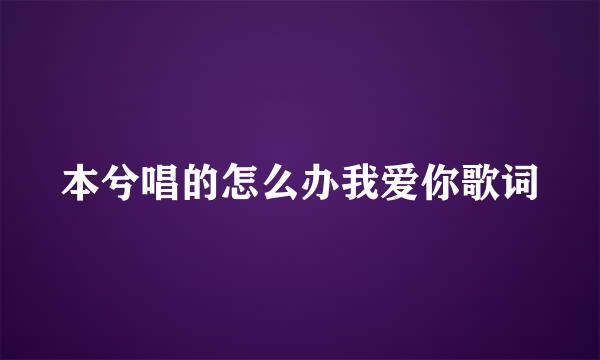 本兮唱的怎么办我爱你歌词